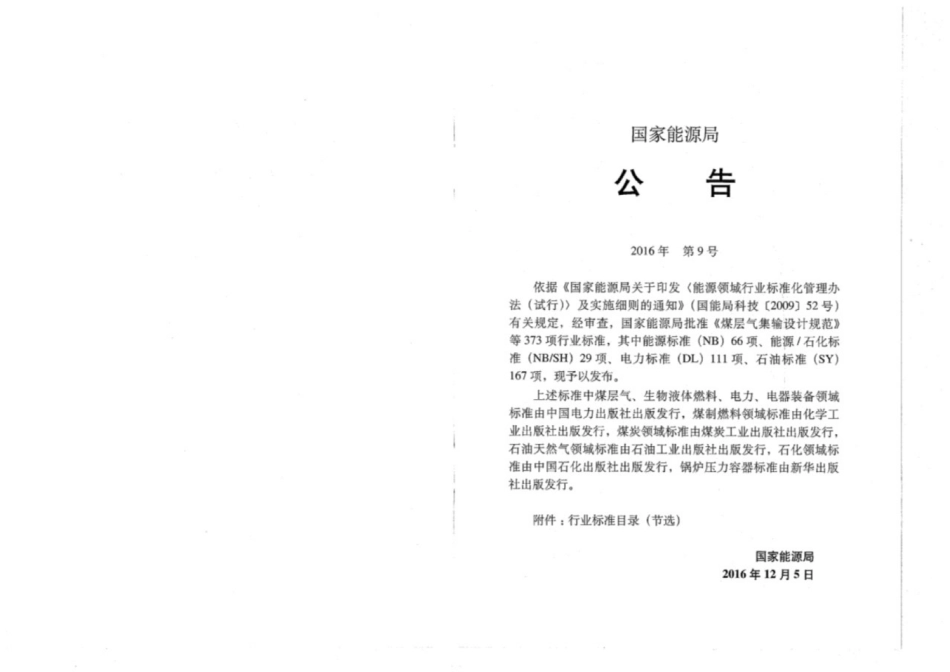 国家能源局

公　告

2016年　第9号

依据《国家能源局关于印发〈能源领域行业标准化管理办法（试行）〉及实施细则的通知》（国能局科技〔2009〕52号）有关规定，经审查，国家能源局批准《煤层气集输设计规范》等373项行业标准，其中能源标准（NB）66项、能源／石化标准（NB/SH）29项、电力标准（DL）111项、石油标准（SY）167项，现予以发布。

上述标准中煤层气、生物液体燃料、电力、电器装备领域标准由中国电力出版社出版发行，煤制燃料领域标准由化学工业出版社出版发行，煤炭领域标准由煤炭工业出版社出版发行，石油天然气领域标准由石油工业出版社出版发行，石化领域标准由中国石化出版社出版发行，锅炉压力容器标准由新华出版社出版发行。

附件：行业标准目录（节选）

国家能源局
2016年12月5日